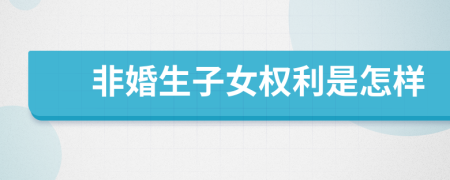 非婚生子女权利是怎样